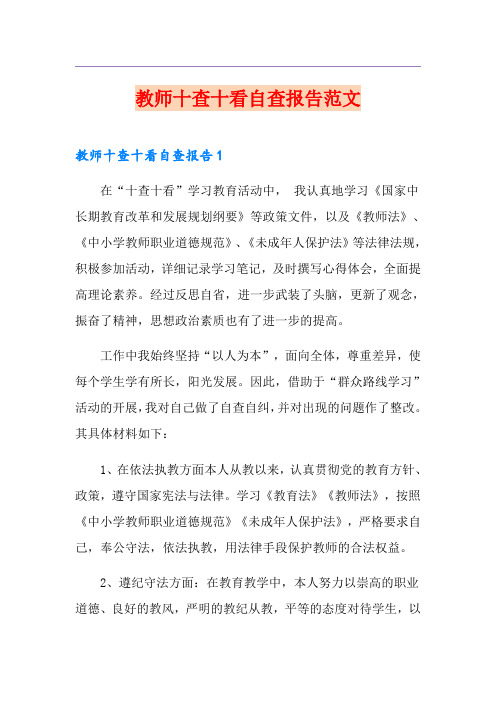 教师十查十看自查报告范文

教师十查十看自查报告1

在“十查十看”学习教育活动中， 我认真地学习《国家中长期教育改革和发展规划纲要》等政策文件，以及《教师法》、《中小学教师职业道德规范》、《未成年人保护法》等法律法规，积极参加活动，详细记录学习笔记，及时撰写心得体会，全面提高理论素养。经过反思自省，进一步武装了头脑，更新了观念，振奋了精神，思想政治素质也有了进一步的提高。

工作中我始终坚持“以人为本”，面向全体，尊重差异，使每个学生学有所长，阳光发展。因此，借助于“群众路线学习”活动的开展，我对自己做了自查自纠，并对出现的问题作了整改。其具体材料如下：

1、在依法执教方面本人从教以来，认真贯彻党的教育方针、政策，遵守国家宪法与法律。学习《教育法》《教师法》，按照《中小学教师职业道德规范》《未成年人保护法》，严格要求自己，奉公守法，依法执教，用法律手段保护教师的合法权益。

2、遵纪守法方面：在教育教学中，本人努力以崇高的职业道德、良好的教风，严明的教纪从教，平等的态度对待学生，以